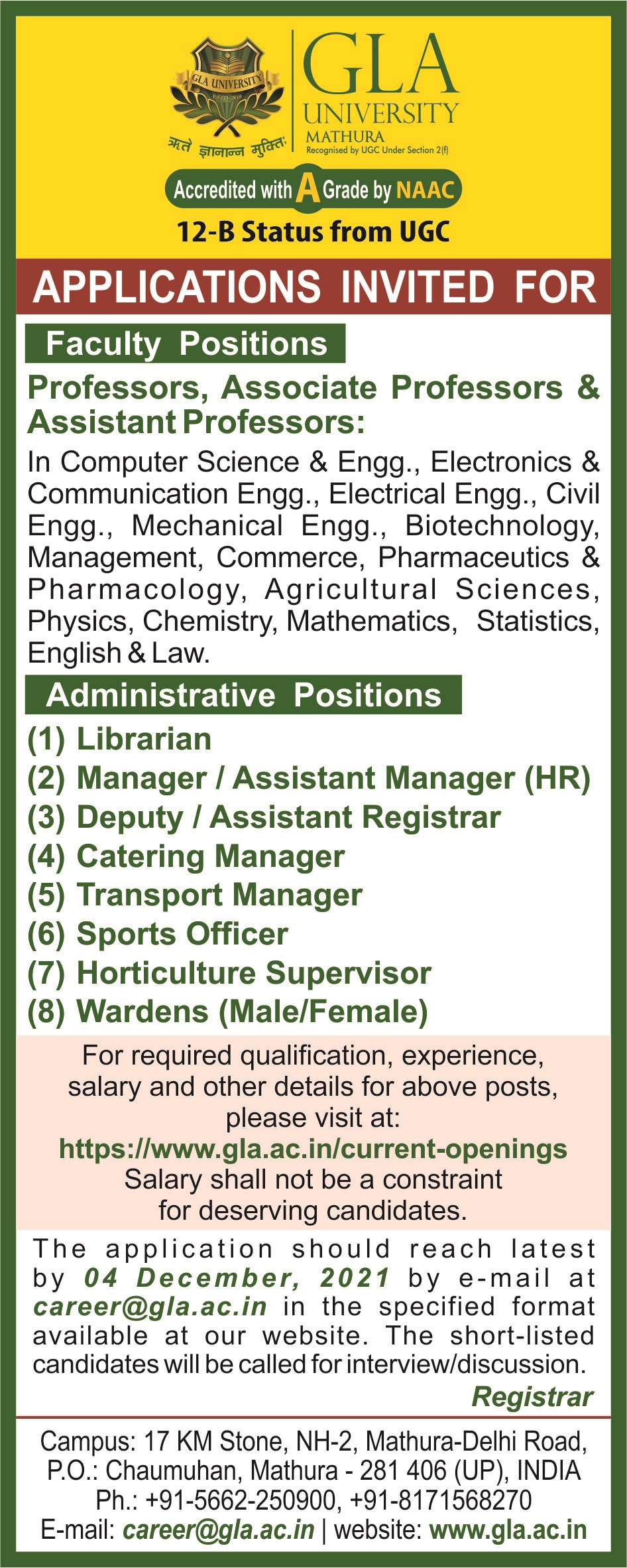 GLA UNIVERSITY
ESTD 2010
ऋते ज्ञानान्न मुक्तिः

GLA
UNIVERSITY
MATHURA
Recognised by UGC Under Section 2(f)

Accredited with A Grade by NAAC
12-B Status from UGC

APPLICATIONS INVITED FOR

Faculty Positions

Professors, Associate Professors & Assistant Professors:

In Computer Science & Engg., Electronics & Communication Engg., Electrical Engg., Civil Engg., Mechanical Engg., Biotechnology, Management, Commerce, Pharmaceutics & Pharmacology, Agricultural Sciences, Physics, Chemistry, Mathematics, Statistics, English & Law.

Administrative Positions

(1) Librarian
(2) Manager / Assistant Manager (HR)
(3) Deputy / Assistant Registrar
(4) Catering Manager
(5) Transport Manager
(6) Sports Officer
(7) Horticulture Supervisor
(8) Wardens (Male/Female)

For required qualification, experience, salary and other details for above posts, please visit at:
https://www.gla.ac.in/current-openings
Salary shall not be a constraint for deserving candidates.

The application should reach latest by 04 December, 2021 by e-mail at career@gla.ac.in in the specified format available at our website. The short-listed candidates will be called for interview/discussion.

Registrar

Campus: 17 KM Stone, NH-2, Mathura-Delhi Road, P.O.: Chaumuhan, Mathura - 281 406 (UP), INDIA
Ph.: +91-5662-250900, +91-8171568270
E-mail: career@gla.ac.in | website: www.gla.ac.in